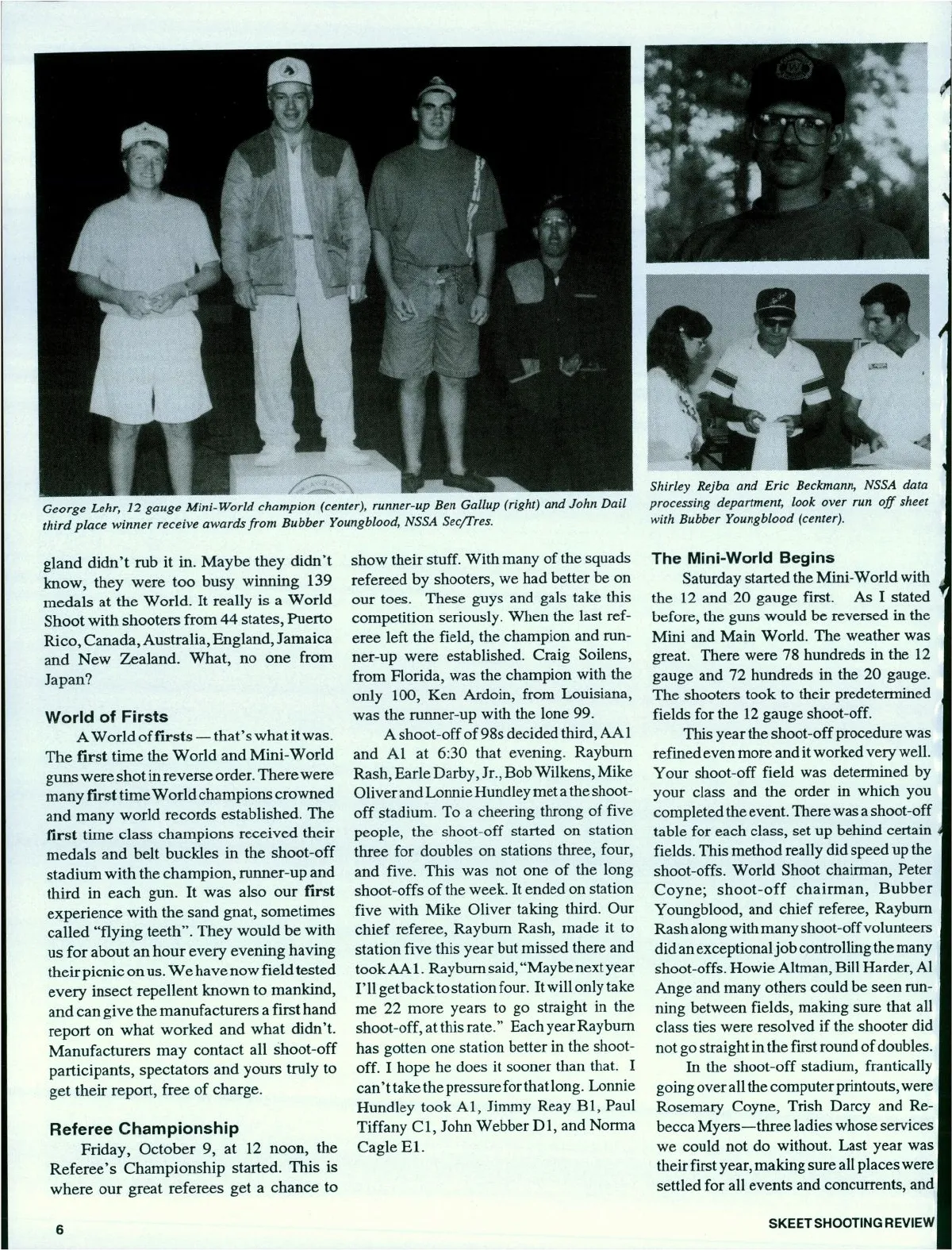 George Lehr, 12 gauge Mini-World champion (center), runner-up Ben Gallup (right) and John Dail third place winner receive awards from Bubber Youngblood, NSSA Sec/Tres.

Shirley Rejba and Eric Beckmann, NSSA data processing department, look over run off sheet with Bubber Youngblood (center).

gland didn't rub it in. Maybe they didn't know, they were too busy winning 139 medals at the World. It really is a World Shoot with shooters from 44 states, Puerto Rico, Canada, Australia, England, Jamaica and New Zealand. What, no one from Japan?

World of Firsts

A World of firsts — that's what it was. The first time the World and Mini-World guns were shot in reverse order. There were many first time World champions crowned and many world records established. The first time class champions received their medals and belt buckles in the shoot-off stadium with the champion, runner-up and third in each gun. It was also our first experience with the sand gnat, sometimes called "flying teeth". They would be with us for about an hour every evening having their picnic on us. We have now field tested every insect repellent known to mankind, and can give the manufacturers a first hand report on what worked and what didn't. Manufacturers may contact all shoot-off participants, spectators and yours truly to get their report, free of charge.

Referee Championship

Friday, October 9, at 12 noon, the Referee's Championship started. This is where our great referees get a chance to show their stuff. With many of the squads refereed by shooters, we had better be on our toes. These guys and gals take this competition seriously. When the last referee left the field, the champion and runner-up were established. Craig Soilens, from Florida, was the champion with the only 100, Ken Ardoin, from Louisiana, was the runner-up with the lone 99.

A shoot-off of 98s decided third, AA1 and A1 at 6:30 that evening. Rayburn Rash, Earle Darby, Jr., Bob Wilkens, Mike Oliver and Lonnie Hundley met a the shoot-off stadium. To a cheering throng of five people, the shoot-off started on station three for doubles on stations three, four, and five. This was not one of the long shoot-offs of the week. It ended on station five with Mike Oliver taking third. Our chief referee, Rayburn Rash, made it to station five this year but missed there and took AA1. Rayburn said, "Maybe next year I'll get back to station four. It will only take me 22 more years to go straight in the shoot-off, at this rate." Each year Rayburn has gotten one station better in the shoot-off. I hope he does it sooner than that. I can't take the pressure for that long. Lonnie Hundley took A1, Jimmy Reay B1, Paul Tiffany C1, John Webber D1, and Norma Cagle E1.

The Mini-World Begins

Saturday started the Mini-World with the 12 and 20 gauge first. As I stated before, the guns would be reversed in the Mini and Main World. The weather was great. There were 78 hundreds in the 12 gauge and 72 hundreds in the 20 gauge. The shooters took to their predetermined fields for the 12 gauge shoot-off.

This year the shoot-off procedure was refined even more and it worked very well. Your shoot-off field was determined by your class and the order in which you completed the event. There was a shoot-off table for each class, set up behind certain fields. This method really did speed up the shoot-offs. World Shoot chairman, Peter Coyne; shoot-off chairman, Bubber Youngblood, and chief referee, Rayburn Rash along with many shoot-off volunteers did an exceptional job controlling the many shoot-offs. Howie Altman, Bill Harder, Al Ange and many others could be seen running between fields, making sure that all class ties were resolved if the shooter did not go straight in the first round of doubles.

In the shoot-off stadium, frantically going over all the computer printouts, were Rosemary Coyne, Trish Darcy and Rebecca Myers—three ladies whose services we could not do without. Last year was their first year, making sure all places were settled for all events and concurrents, and

6

SKEET SHOOTING REVIEW